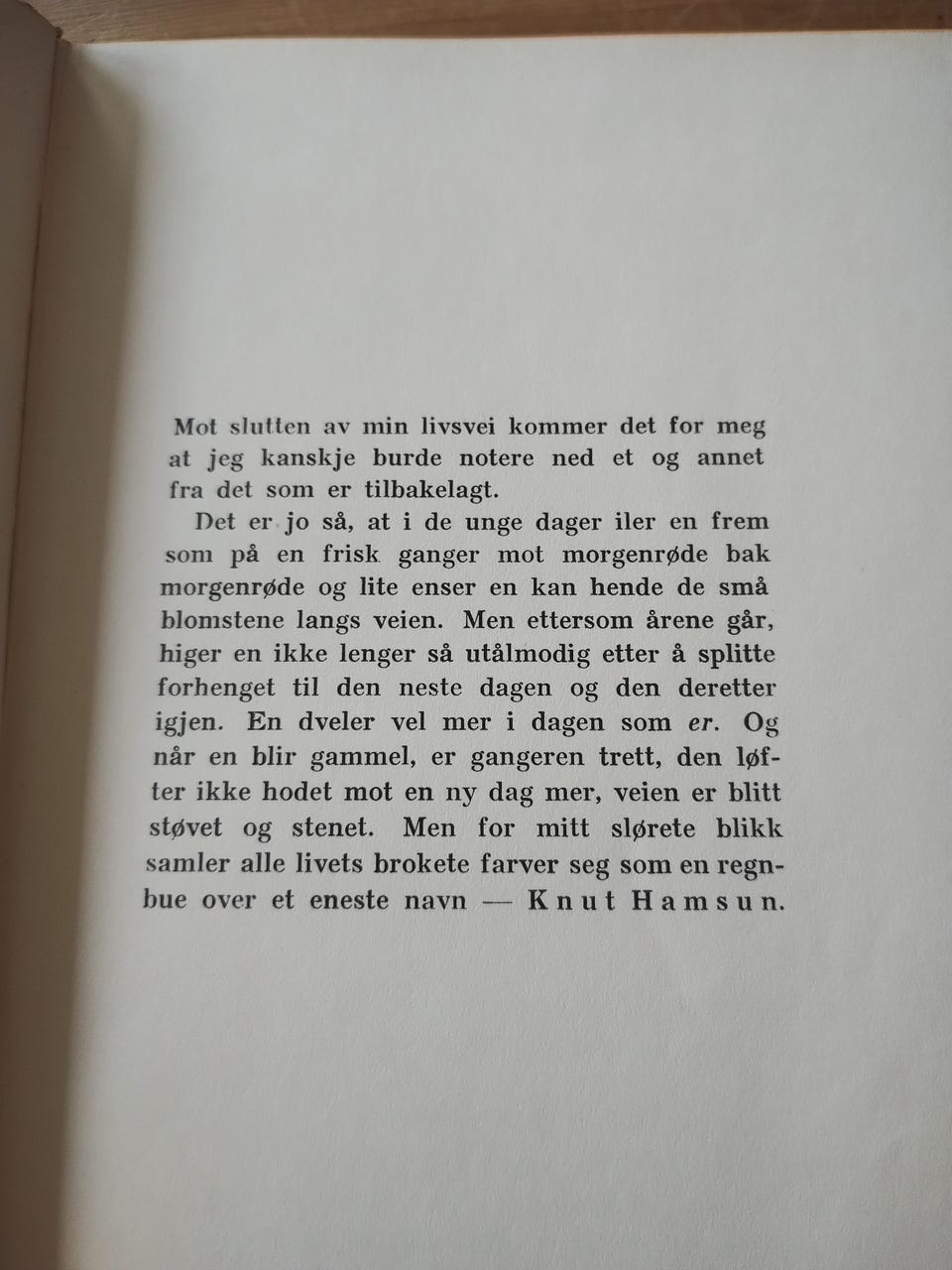 Mot slutten av min livsvei kommer det for meg at jeg kanskje burde notere ned et og annet fra det som er tilbakelagt.

Det er jo så, at i de unge dager iler en frem som på en frisk ganger mot morgenrøde bak morgenrøde og lite enser en kan hende de små blomstene langs veien. Men ettersom årene går, higer en ikke lenger så utålmodig etter å splitte forhenget til den neste dagen og den deretter igjen. En dveler vel mer i dagen som er. Og når en blir gammel, er gangeren trett, den løfter ikke hodet mot en ny dag mer, veien er blitt støvet og stenet. Men for mitt slørete blikk samler alle livets brokete farver seg som en regnbue over et eneste navn — Knut Hamsun.